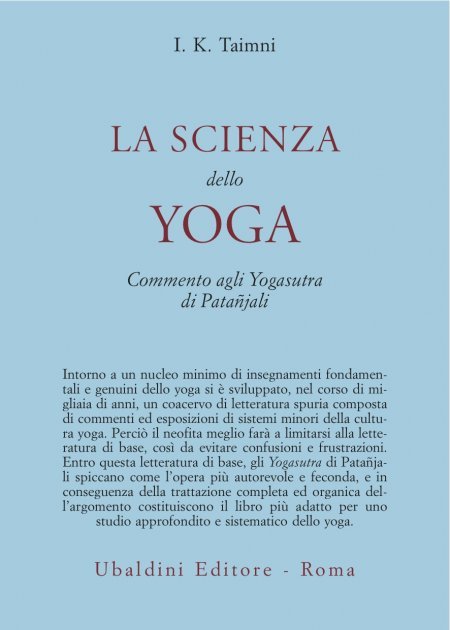 I. K. Taimni

LA SCIENZA
dello
YOGA

Commento agli Yogasutra
di Patañjali

Intorno a un nucleo minimo di insegnamenti fondamentali e genuini dello yoga si è sviluppato, nel corso di migliaia di anni, un coacervo di letteratura spuria composta di commenti ed esposizioni di sistemi minori della cultura yoga. Perciò il neofita meglio farà a limitarsi alla letteratura di base, così da evitare confusioni e frustrazioni. Entro questa letteratura di base, gli Yogasutra di Patañjali spiccano come l'opera più autorevole e feconda, e in conseguenza della trattazione completa ed organica dell'argomento costituiscono il libro più adatto per uno studio approfondito e sistematico dello yoga.

Ubaldini Editore - Roma